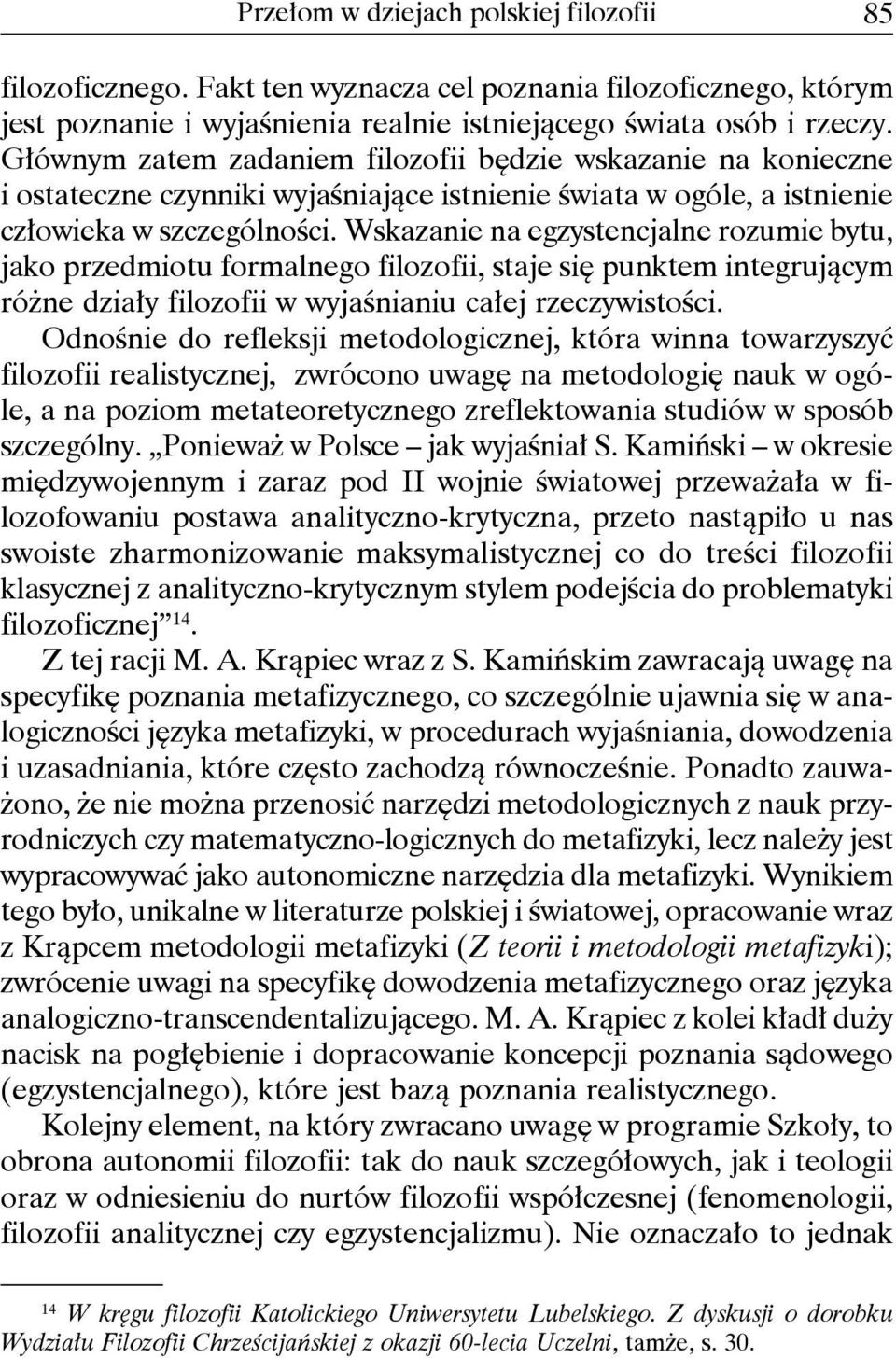 Przełom w dziejach polskiej filozofii 85

filozoficznego. Fakt ten wyznacza cel poznania filozoficznego, którym jest poznanie i wyjaśnienia realnie istniejącego świata osób i rzeczy. Głównym zatem zadaniem filozofii będzie wskazanie na konieczne i ostateczne czynniki wyjaśniające istnienie świata w ogóle, a istnienie człowieka w szczególności. Wskazanie na egzystencjalne rozumie bytu, jako przedmiotu formalnego filozofii, staje się punktem integrującym różne działy filozofii w wyjaśnianiu całej rzeczywistości.

Odnośnie do refleksji metodologicznej, która winna towarzyszyć filozofii realistycznej, zwrócono uwagę na metodologię nauk w ogóle, a na poziom metateoretycznego zreflektowania studiów w sposób szczególny. „Ponieważ w Polsce – jak wyjaśniał S. Kamiński – w okresie międzywojennym i zaraz pod II wojnie światowej przeważała w filozofowaniu postawa analityczno-krytyczna, przeto nastąpiło u nas swoiste zharmonizowanie maksymalistycznej co do treści filozofii klasycznej z analityczno-krytycznym stylem podejścia do problematyki filozoficznej”$^{14}$.

Z tej racji M. A. Krąpiec wraz z S. Kamińskim zawracają uwagę na specyfikę poznania metafizycznego, co szczególnie ujawnia się w analogiczności języka metafizyki, w procedurach wyjaśniania, dowodzenia i uzasadniania, które często zachodzą równocześnie. Ponadto zauważono, że nie można przenosić narzędzi metodologicznych z nauk przyrodniczych czy matematyczno-logicznych do metafizyki, lecz należy jest wypracowywać jako autonomiczne narzędzia dla metafizyki. Wynikiem tego było, unikalne w literaturze polskiej i światowej, opracowanie wraz z Krąpcem metodologii metafizyki (Z teorii i metodologii metafizyki); zwrócenie uwagi na specyfikę dowodzenia metafizycznego oraz języka analogiczno-transcendentalizującego. M. A. Krąpiec z kolei kładł duży nacisk na pogłębienie i dopracowanie koncepcji poznania sądowego (egzystencjalnego), które jest bazą poznania realistycznego.

Kolejny element, na który zwracano uwagę w programie Szkoły, to obrona autonomii filozofii: tak do nauk szczegółowych, jak i teologii oraz w odniesieniu do nurtów filozofii współczesnej (fenomenologii, filozofii analitycznej czy egzystencjalizmu). Nie oznaczało to jednak

$^{14}$ W kręgu filozofii Katolickiego Uniwersytetu Lubelskiego. Z dyskusji o dorobku Wydziału Filozofii Chrześcijańskiej z okazji 60-lecia Uczelni, tamże, s. 30.